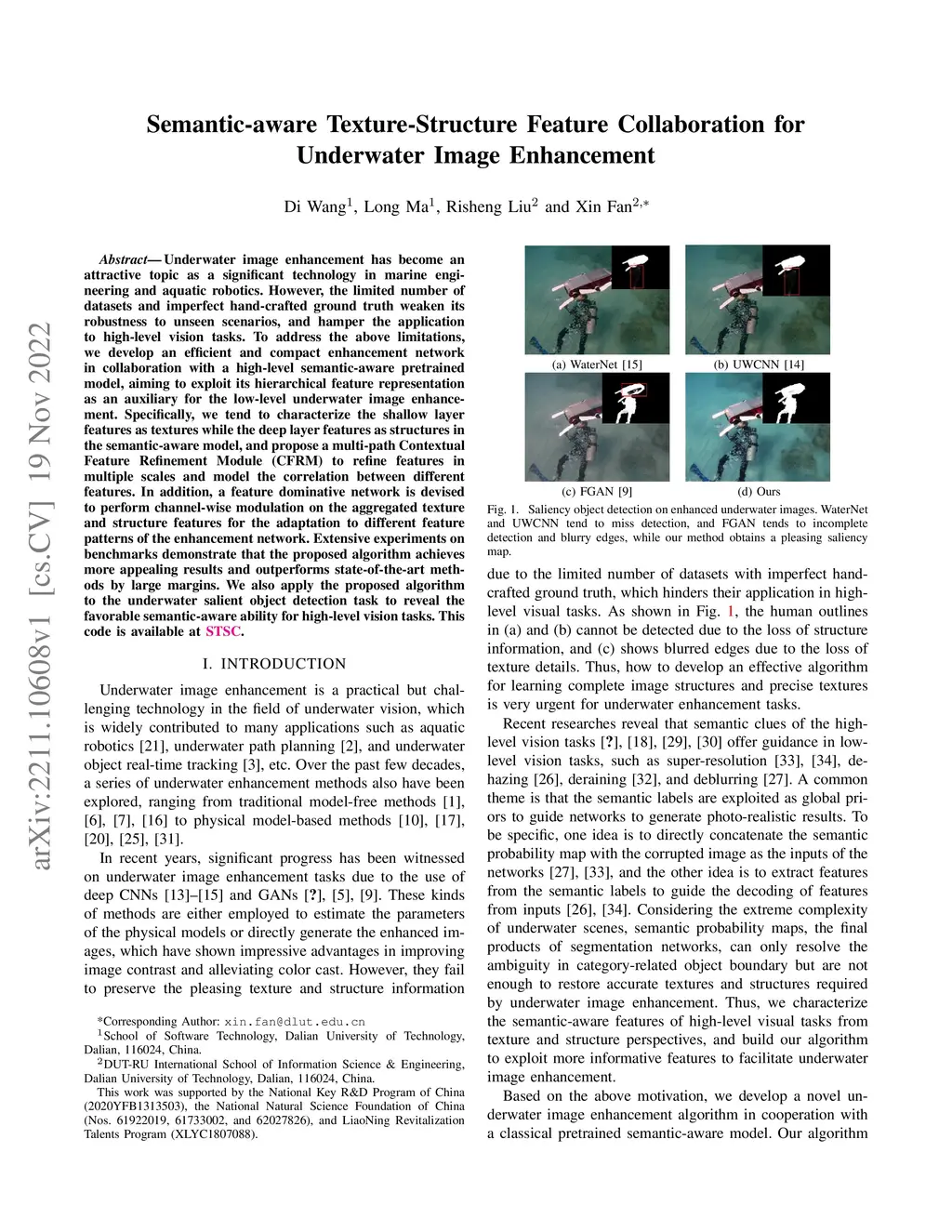 arXiv:2211.10608v1 [cs.CV] 19 Nov 2022

Semantic-aware Texture-Structure Feature Collaboration for Underwater Image Enhancement

Di Wang$^1$, Long Ma$^1$, Risheng Liu$^2$ and Xin Fan$^{2,*}$

Abstract— Underwater image enhancement has become an attractive topic as a significant technology in marine engineering and aquatic robotics. However, the limited number of datasets and imperfect hand-crafted ground truth weaken its robustness to unseen scenarios, and hamper the application to high-level vision tasks. To address the above limitations, we develop an efficient and compact enhancement network in collaboration with a high-level semantic-aware pretrained model, aiming to exploit its hierarchical feature representation as an auxiliary for the low-level underwater image enhancement. Specifically, we tend to characterize the shallow layer features as textures while the deep layer features as structures in the semantic-aware model, and propose a multi-path Contextual Feature Refinement Module (CFRM) to refine features in multiple scales and model the correlation between different features. In addition, a feature dominative network is devised to perform channel-wise modulation on the aggregated texture and structure features for the adaptation to different feature patterns of the enhancement network. Extensive experiments on benchmarks demonstrate that the proposed algorithm achieves more appealing results and outperforms state-of-the-art methods by large margins. We also apply the proposed algorithm to the underwater salient object detection task to reveal the favorable semantic-aware ability for high-level vision tasks. This code is available at STSC.

I. INTRODUCTION

Underwater image enhancement is a practical but challenging technology in the field of underwater vision, which is widely contributed to many applications such as aquatic robotics [21], underwater path planning [2], and underwater object real-time tracking [3], etc. Over the past few decades, a series of underwater enhancement methods also have been explored, ranging from traditional model-free methods [1], [6], [7], [16] to physical model-based methods [10], [17], [20], [25], [31].

In recent years, significant progress has been witnessed on underwater image enhancement tasks due to the use of deep CNNs [13]–[15] and GANs [?], [5], [9]. These kinds of methods are either employed to estimate the parameters of the physical models or directly generate the enhanced images, which have shown impressive advantages in improving image contrast and alleviating color cast. However, they fail to preserve the pleasing texture and structure information

*Corresponding Author: xin.fan@dlut.edu.cn
$^1$School of Software Technology, Dalian University of Technology, Dalian, 116024, China.
$^2$DUT-RU International School of Information Science & Engineering, Dalian University of Technology, Dalian, 116024, China.
This work was supported by the National Key R&D Program of China (2020YFB1313503), the National Natural Science Foundation of China (Nos. 61922019, 61733002, and 62027826), and LiaoNing Revitalization Talents Program (XLYC1807088).

(a) WaterNet [15]
(b) UWCNN [14]
(c) FGAN [9]
(d) Ours

Fig. 1. Saliency object detection on enhanced underwater images. WaterNet and UWCNN tend to miss detection, and FGAN tends to incomplete detection and blurry edges, while our method obtains a pleasing saliency map.

due to the limited number of datasets with imperfect hand-crafted ground truth, which hinders their application in high-level visual tasks. As shown in Fig. 1, the human outlines in (a) and (b) cannot be detected due to the loss of structure information, and (c) shows blurred edges due to the loss of texture details. Thus, how to develop an effective algorithm for learning complete image structures and precise textures is very urgent for underwater enhancement tasks.

Recent researches reveal that semantic clues of the high-level vision tasks [?], [18], [29], [30] offer guidance in low-level vision tasks, such as super-resolution [33], [34], dehazing [26], deraining [32], and deblurring [27]. A common theme is that the semantic labels are exploited as global priors to guide networks to generate photo-realistic results. To be specific, one idea is to directly concatenate the semantic probability map with the corrupted image as the inputs of the networks [27], [33], and the other idea is to extract features from the semantic labels to guide the decoding of features from inputs [26], [34]. Considering the extreme complexity of underwater scenes, semantic probability maps, the final products of segmentation networks, can only resolve the ambiguity in category-related object boundary but are not enough to restore accurate textures and structures required by underwater image enhancement. Thus, we characterize the semantic-aware features of high-level visual tasks from texture and structure perspectives, and build our algorithm to exploit more informative features to facilitate underwater image enhancement.

Based on the above motivation, we develop a novel underwater image enhancement algorithm in cooperation with a classical pretrained semantic-aware model. Our algorithm